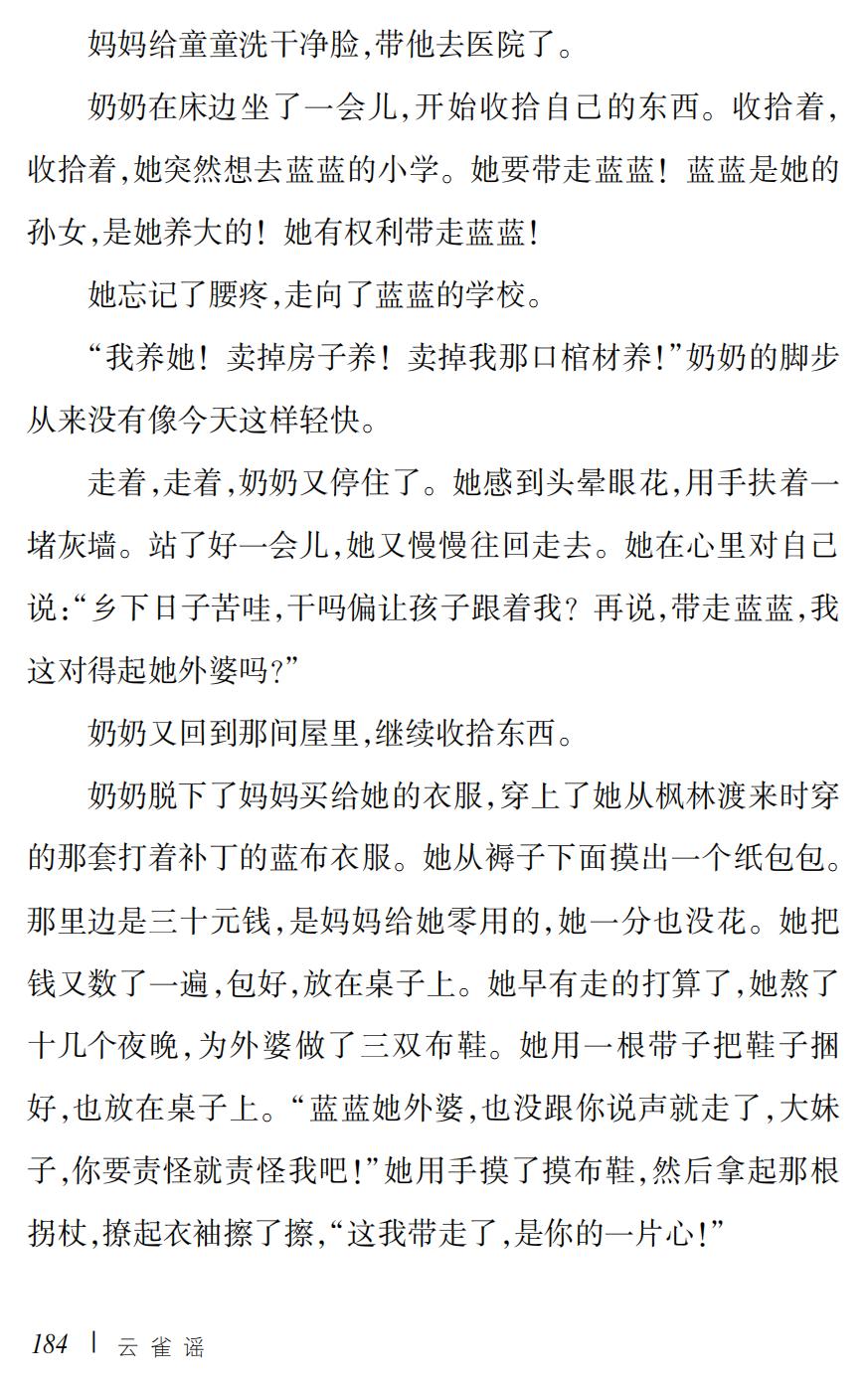 妈妈给童童洗干净脸，带他去医院了。

奶奶在床边坐了一会儿，开始收拾自己的东西。收拾着，收拾着，她突然想去蓝蓝的小学。她要带走蓝蓝！蓝蓝是她的孙女，是她养大的！她有权利带走蓝蓝！

她忘记了腰疼，走向了蓝蓝的学校。

“我养她！卖掉房子养！卖掉我那口棺材养！”奶奶的脚步从来没有像今天这样轻快。

走着，走着，奶奶又停住了。她感到头晕眼花，用手扶着一堵灰墙。站了好一会儿，她又慢慢往回走去。她在心里对自己说：“乡下日子苦哇，干吗偏让孩子跟着我？再说，带走蓝蓝，我这对得起她外婆吗？”

奶奶又回到那间屋里，继续收拾东西。

奶奶脱下了妈妈买给她的衣服，穿上了她从枫林渡来时穿的那套打着补丁的蓝布衣服。她从褥子下面摸出一个纸包包。那里边是三十元钱，是妈妈给她零用的，她一分也没花。她把钱又数了一遍，包好，放在桌子上。她早有走的打算了，她熬了十几个夜晚，为外婆做了三双布鞋。她用一根带子把鞋子捆好，也放在桌子上。“蓝蓝她外婆，也没跟你说声就走了，大妹子，你要责怪就责怪我吧！”她用手摸了摸布鞋，然后拿起那根拐杖，撩起衣袖擦了擦，“这我带走了，是你的一片心！”

184 | 云雀谣